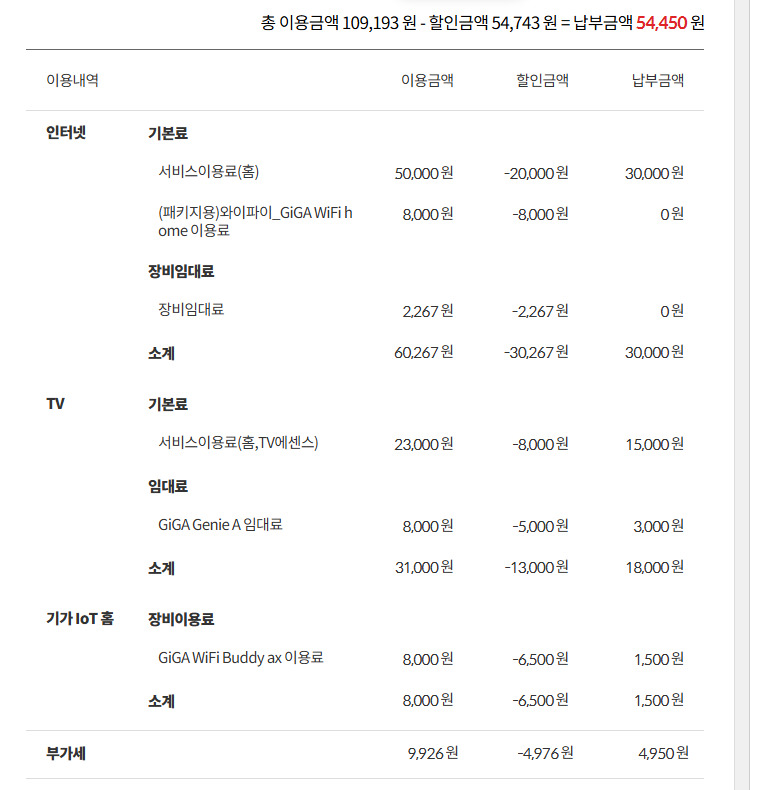 총 이용금액 109,193 원 - 할인금액 54,743 원 = 납부금액 54,450 원

| 이용내역 | | 이용금액 | 할인금액 | 납부금액 |
|---|---|---|---|---|
| 인터넷 | 기본료 | | | |
| | 서비스이용료(홈) | 50,000 원 | -20,000 원 | 30,000 원 |
| | (패키지용)와이파이_GiGA WiFi home 이용료 | 8,000 원 | -8,000 원 | 0 원 |
| | 장비임대료 | | | |
| | 장비임대료 | 2,267 원 | -2,267 원 | 0 원 |
| | 소계 | 60,267 원 | -30,267 원 | 30,000 원 |
| TV | 기본료 | | | |
| | 서비스이용료(홈,TV에센스) | 23,000 원 | -8,000 원 | 15,000 원 |
| | 임대료 | | | |
| | GiGA Genie A 임대료 | 8,000 원 | -5,000 원 | 3,000 원 |
| | 소계 | 31,000 원 | -13,000 원 | 18,000 원 |
| 기가 IoT 홈 | 장비이용료 | | | |
| | GiGA WiFi Buddy ax 이용료 | 8,000 원 | -6,500 원 | 1,500 원 |
| | 소계 | 8,000 원 | -6,500 원 | 1,500 원 |
| 부가세 | | 9,926 원 | -4,976 원 | 4,950 원 |